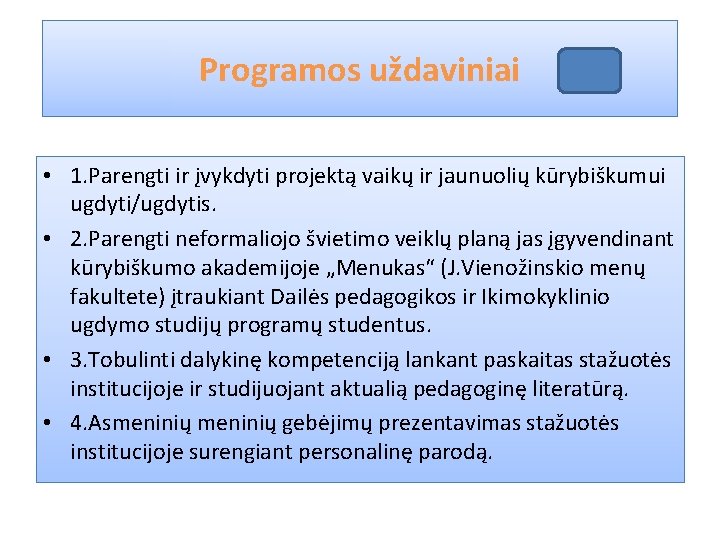 Programos uždaviniai

• 1.Parengti ir įvykdyti projektą vaikų ir jaunuolių kūrybiškumui ugdyti/ugdytis.

• 2.Parengti neformaliojo švietimo veiklų planą jas įgyvendinant kūrybiškumo akademijoje „Menukas“ (J.Vienožinskio menų fakultete) įtraukiant Dailės pedagogikos ir Ikimokyklinio ugdymo studijų programų studentus.

• 3.Tobulinti dalykinę kompetenciją lankant paskaitas stažuotės institucijoje ir studijuojant aktualią pedagoginę literatūrą.

• 4.Asmeninių meninių gebėjimų prezentavimas stažuotės institucijoje surengiant personalinę parodą.